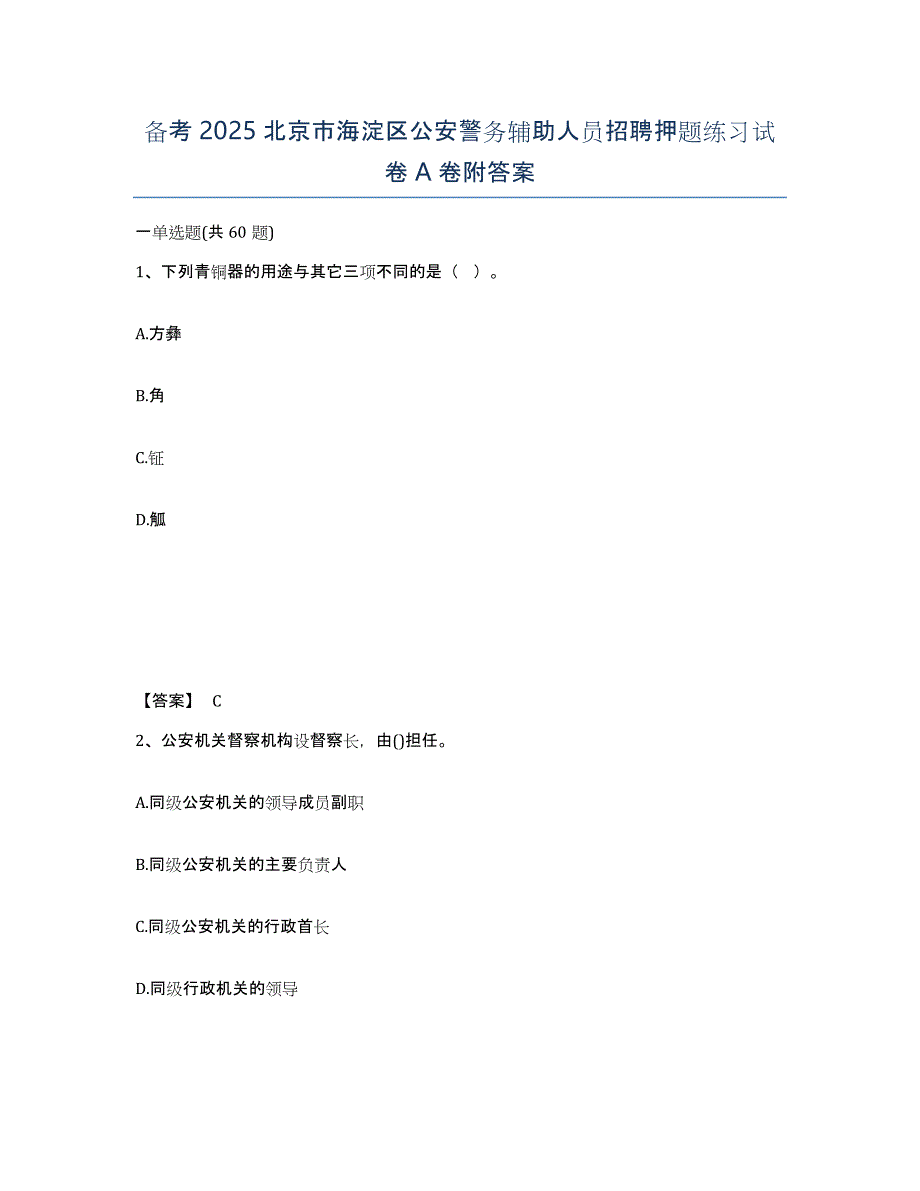 备考 2025 北京市海淀区公安警务辅助人员招聘押题练习试卷 A 卷附答案

一单选题(共 60 题)

1、下列青铜器的用途与其它三项不同的是（ ）。

A.方彝

B.角

C.钲

D.觚

【答案】 C

2、公安机关督察机构设督察长，由()担任。

A.同级公安机关的领导成员副职

B.同级公安机关的主要负责人

C.同级公安机关的行政首长

D.同级行政机关的领导